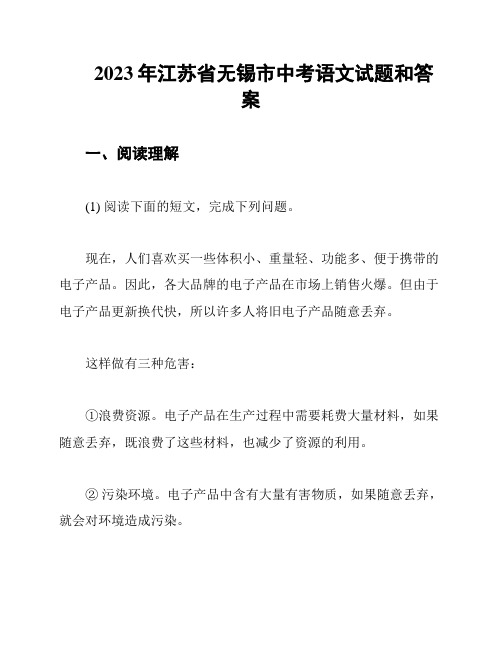 2023年江苏省无锡市中考语文试题和答案

一、阅读理解

(1) 阅读下面的短文，完成下列问题。

现在，人们喜欢买一些体积小、重量轻、功能多、便于携带的电子产品。因此，各大品牌的电子产品在市场上销售火爆。但由于电子产品更新换代快，所以许多人将旧电子产品随意丢弃。

这样做有三种危害：

①浪费资源。电子产品在生产过程中需要耗费大量材料，如果随意丢弃，既浪费了这些材料，也减少了资源的利用。

② 污染环境。电子产品中含有大量有害物质，如果随意丢弃，就会对环境造成污染。